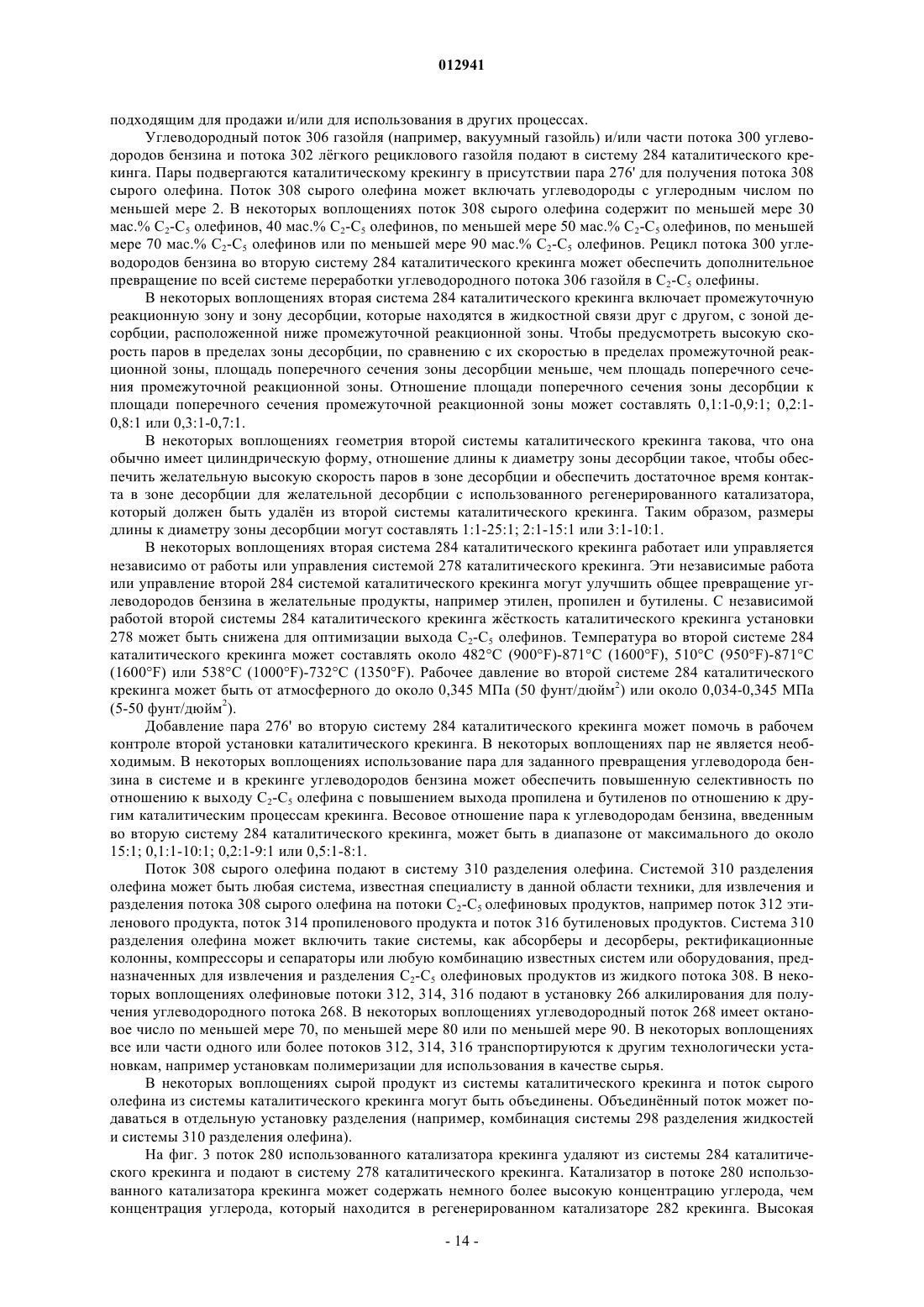 012941

подходящим для продажи и/или для использования в других процессах.

Углеводородный поток 306 газойля (например, вакуумный газойль) и/или части потока 300 углеводородов бензина и потока 302 лёгкого рециклового газойля подают в систему 284 каталитического крекинга. Пары подвергаются каталитическому крекингу в присутствии пара 276' для получения потока 308 сырого олефина. Поток 308 сырого олефина может включать углеводороды с углеродным числом по меньшей мере 2. В некоторых воплощениях поток 308 сырого олефина содержит по меньшей мере 30 мас.% $C_2$-$C_5$ олефинов, 40 мас.% $C_2$-$C_5$ олефинов, по меньшей мере 50 мас.% $C_2$-$C_5$ олефинов, по меньшей мере 70 мас.% $C_2$-$C_5$ олефинов или по меньшей мере 90 мас.% $C_2$-$C_5$ олефинов. Рецикл потока 300 углеводородов бензина во вторую систему 284 каталитического крекинга может обеспечить дополнительное превращение по всей системе переработки углеводородного потока 306 газойля в $C_2$-$C_5$ олефины.

В некоторых воплощениях вторая система 284 каталитического крекинга включает промежуточную реакционную зону и зону десорбции, которые находятся в жидкостной связи друг с другом, с зоной десорбции, расположенной ниже промежуточной реакционной зоны. Чтобы предусмотреть высокую скорость паров в пределах зоны десорбции, по сравнению с их скоростью в пределах промежуточной реакционной зоны, площадь поперечного сечения зоны десорбции меньше, чем площадь поперечного сечения промежуточной реакционной зоны. Отношение площади поперечного сечения зоны десорбции к площади поперечного сечения промежуточной реакционной зоны может составлять 0,1:1-0,9:1; 0,2:1-0,8:1 или 0,3:1-0,7:1.

В некоторых воплощениях геометрия второй системы каталитического крекинга такова, что она обычно имеет цилиндрическую форму, отношение длины к диаметру зоны десорбции такое, чтобы обеспечить желательную высокую скорость паров в зоне десорбции и обеспечить достаточное время контакта в зоне десорбции для желательной десорбции с использованного регенерированного катализатора, который должен быть удалён из второй системы каталитического крекинга. Таким образом, размеры длины к диаметру зоны десорбции могут составлять 1:1-25:1; 2:1-15:1 или 3:1-10:1.

В некоторых воплощениях вторая система 284 каталитического крекинга работает или управляется независимо от работы или управления системой 278 каталитического крекинга. Эти независимые работа или управление второй 284 системой каталитического крекинга могут улучшить общее превращение углеводородов бензина в желательные продукты, например этилен, пропилен и бутилены. С независимой работой второй системы 284 каталитического крекинга жёсткость каталитического крекинга установки 278 может быть снижена для оптимизации выхода $C_2$-$C_5$ олефинов. Температура во второй системе 284 каталитического крекинга может составлять около 482°C (900°F)-871°C (1600°F), 510°C (950°F)-871°C (1600°F) или 538°C (1000°F)-732°C (1350°F). Рабочее давление во второй системе 284 каталитического крекинга может быть от атмосферного до около 0,345 МПа (50 фунт/дюйм$^2$) или около 0,034-0,345 МПа (5-50 фунт/дюйм$^2$).

Добавление пара 276' во вторую систему 284 каталитического крекинга может помочь в рабочем контроле второй установки каталитического крекинга. В некоторых воплощениях пар не является необходимым. В некоторых воплощениях использование пара для заданного превращения углеводорода бензина в системе и в крекинге углеводородов бензина может обеспечить повышенную селективность по отношению к выходу $C_2$-$C_5$ олефина с повышением выхода пропилена и бутиленов по отношению к другим каталитическим процессам крекинга. Весовое отношение пара к углеводородам бензина, введенным во вторую систему 284 каталитического крекинга, может быть в диапазоне от максимального до около 15:1; 0,1:1-10:1; 0,2:1-9:1 или 0,5:1-8:1.

Поток 308 сырого олефина подают в систему 310 разделения олефина. Системой 310 разделения олефина может быть любая система, известная специалисту в данной области техники, для извлечения и разделения потока 308 сырого олефина на потоки $C_2$-$C_5$ олефиновых продуктов, например поток 312 этиленового продукта, поток 314 пропиленового продукта и поток 316 бутиленовых продуктов. Система 310 разделения олефина может включить такие системы, как абсорберы и десорберы, ректификационные колонны, компрессоры и сепараторы или любую комбинацию известных систем или оборудования, предназначенных для извлечения и разделения $C_2$-$C_5$ олефиновых продуктов из жидкого потока 308. В некоторых воплощениях олефиновые потоки 312, 314, 316 подают в установку 266 алкилирования для получения углеводородного потока 268. В некоторых воплощениях углеводородный поток 268 имеет октановое число по меньшей мере 70, по меньшей мере 80 или по меньшей мере 90. В некоторых воплощениях все или части одного или более потоков 312, 314, 316 транспортируются к другим технологически установкам, например установкам полимеризации для использования в качестве сырья.

В некоторых воплощениях сырой продукт из системы каталитического крекинга и поток сырого олефина из системы каталитического крекинга могут быть объединены. Объединённый поток может подаваться в отдельную установку разделения (например, комбинация системы 298 разделения жидкостей и системы 310 разделения олефина).

На фиг. 3 поток 280 использованного катализатора крекинга удаляют из системы 284 каталитического крекинга и подают в систему 278 каталитического крекинга. Катализатор в потоке 280 использованного катализатора крекинга может содержать немного более высокую концентрацию углерода, чем концентрация углерода, который находится в регенерированном катализаторе 282 крекинга. Высокая

- 14 -